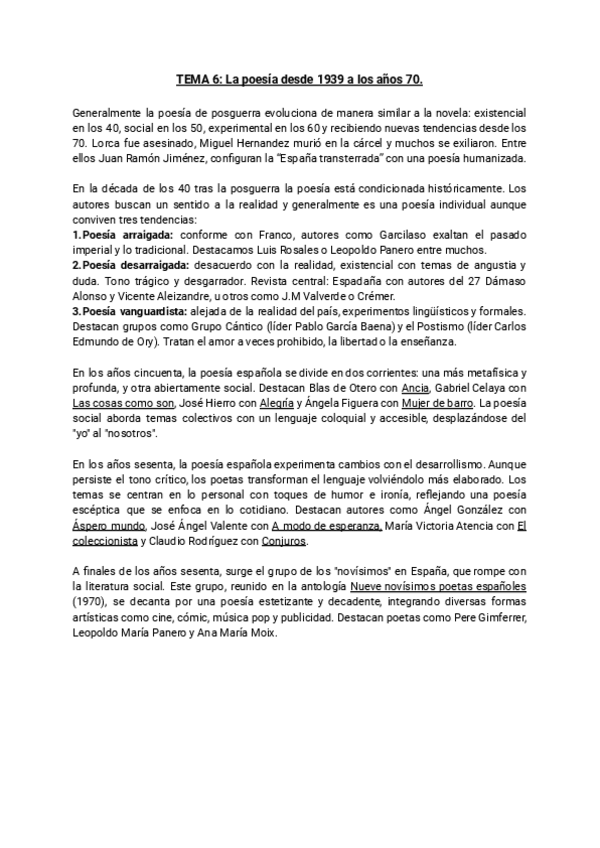 TEMA 6: La poesía desde 1939 a los años 70.

Generalmente la poesía de posguerra evoluciona de manera similar a la novela: existencial en los 40, social en los 50, experimental en los 60 y recibiendo nuevas tendencias desde los 70. Lorca fue asesinado, Miguel Hernandez murió en la cárcel y muchos se exiliaron. Entre ellos Juan Ramón Jiménez, configuran la "España transterrada" con una poesía humanizada.

En la década de los 40 tras la posguerra la poesía está condicionada históricamente. Los autores buscan un sentido a la realidad y generalmente es una poesía individual aunque conviven tres tendencias:
1. Poesía arraigada: conforme con Franco, autores como Garcilaso exaltan el pasado imperial y lo tradicional. Destacamos Luis Rosales o Leopoldo Panero entre muchos.
2. Poesía desarraigada: desacuerdo con la realidad, existencial con temas de angustia y duda. Tono trágico y desgarrador. Revista central: Espadaña con autores del 27 Dámaso Alonso y Vicente Aleizandre, u otros como J.M Valverde o Crémer.
3. Poesía vanguardista: alejada de la realidad del país, experimentos lingüísticos y formales. Destacan grupos como Grupo Cántico (líder Pablo García Baena) y el Postismo (líder Carlos Edmundo de Ory). Tratan el amor a veces prohibido, la libertad o la enseñanza.

En los años cincuenta, la poesía española se divide en dos corrientes: una más metafísica y profunda, y otra abiertamente social. Destacan Blas de Otero con Ancia, Gabriel Celaya con Las cosas como son, José Hierro con Alegría y Ángela Figuera con Mujer de barro. La poesía social aborda temas colectivos con un lenguaje coloquial y accesible, desplazándose del "yo" al "nosotros".

En los años sesenta, la poesía española experimenta cambios con el desarrollismo. Aunque persiste el tono crítico, los poetas transforman el lenguaje volviéndolo más elaborado. Los temas se centran en lo personal con toques de humor e ironía, reflejando una poesía escéptica que se enfoca en lo cotidiano. Destacan autores como Ángel González con Áspero mundo, José Ángel Valente con A modo de esperanza, María Victoria Atencia con El coleccionista y Claudio Rodríguez con Conjuros.

A finales de los años sesenta, surge el grupo de los "novísimos" en España, que rompe con la literatura social. Este grupo, reunido en la antología Nueve novísimos poetas españoles (1970), se decanta por una poesía estetizante y decadente, integrando diversas formas artísticas como cine, cómic, música pop y publicidad. Destacan poetas como Pere Gimferrer, Leopoldo María Panero y Ana María Moix.